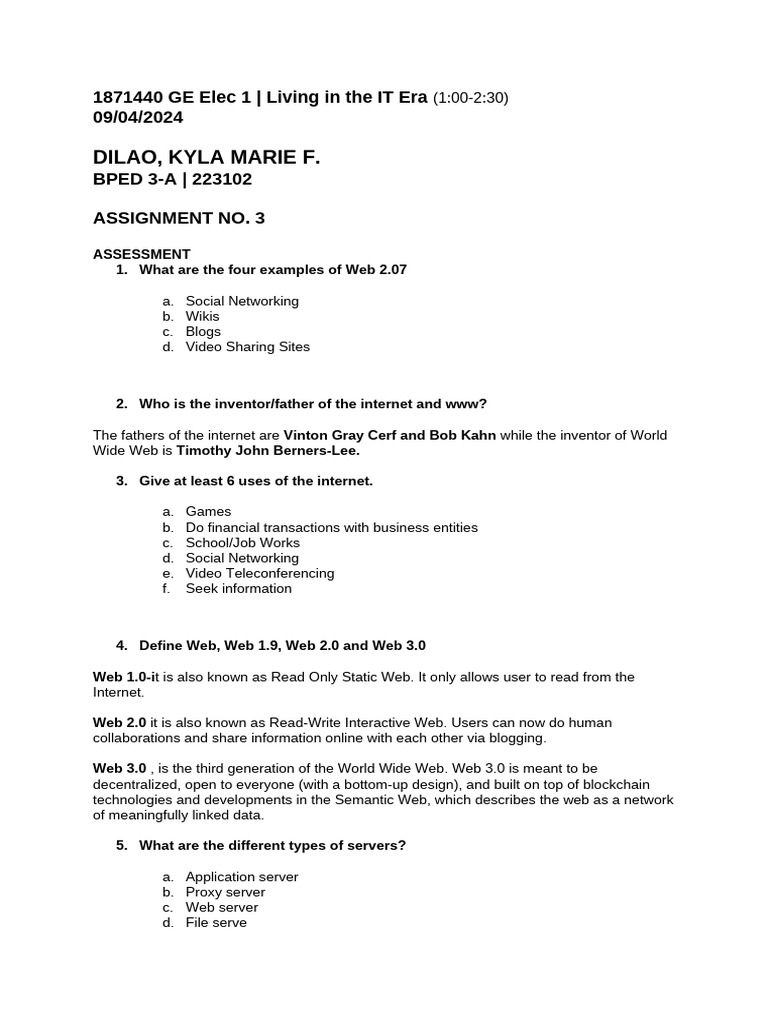 1871440 GE Elec 1 | Living in the IT Era (1:00-2:30)
09/04/2024

DILAO, KYLA MARIE F.
BPED 3-A | 223102

ASSIGNMENT NO. 3

ASSESSMENT
1. What are the four examples of Web 2.07

a. Social Networking
b. Wikis
c. Blogs
d. Video Sharing Sites

2. Who is the inventor/father of the internet and www?

The fathers of the internet are Vinton Gray Cerf and Bob Kahn while the inventor of World Wide Web is Timothy John Berners-Lee.

3. Give at least 6 uses of the internet.

a. Games
b. Do financial transactions with business entities
c. School/Job Works
d. Social Networking
e. Video Teleconferencing
f. Seek information

4. Define Web, Web 1.9, Web 2.0 and Web 3.0

Web 1.0-it is also known as Read Only Static Web. It only allows user to read from the Internet.

Web 2.0 it is also known as Read-Write Interactive Web. Users can now do human collaborations and share information online with each other via blogging.

Web 3.0 , is the third generation of the World Wide Web. Web 3.0 is meant to be decentralized, open to everyone (with a bottom-up design), and built on top of blockchain technologies and developments in the Semantic Web, which describes the web as a network of meaningfully linked data.

5. What are the different types of servers?

a. Application server
b. Proxy server
c. Web server
d. File serve